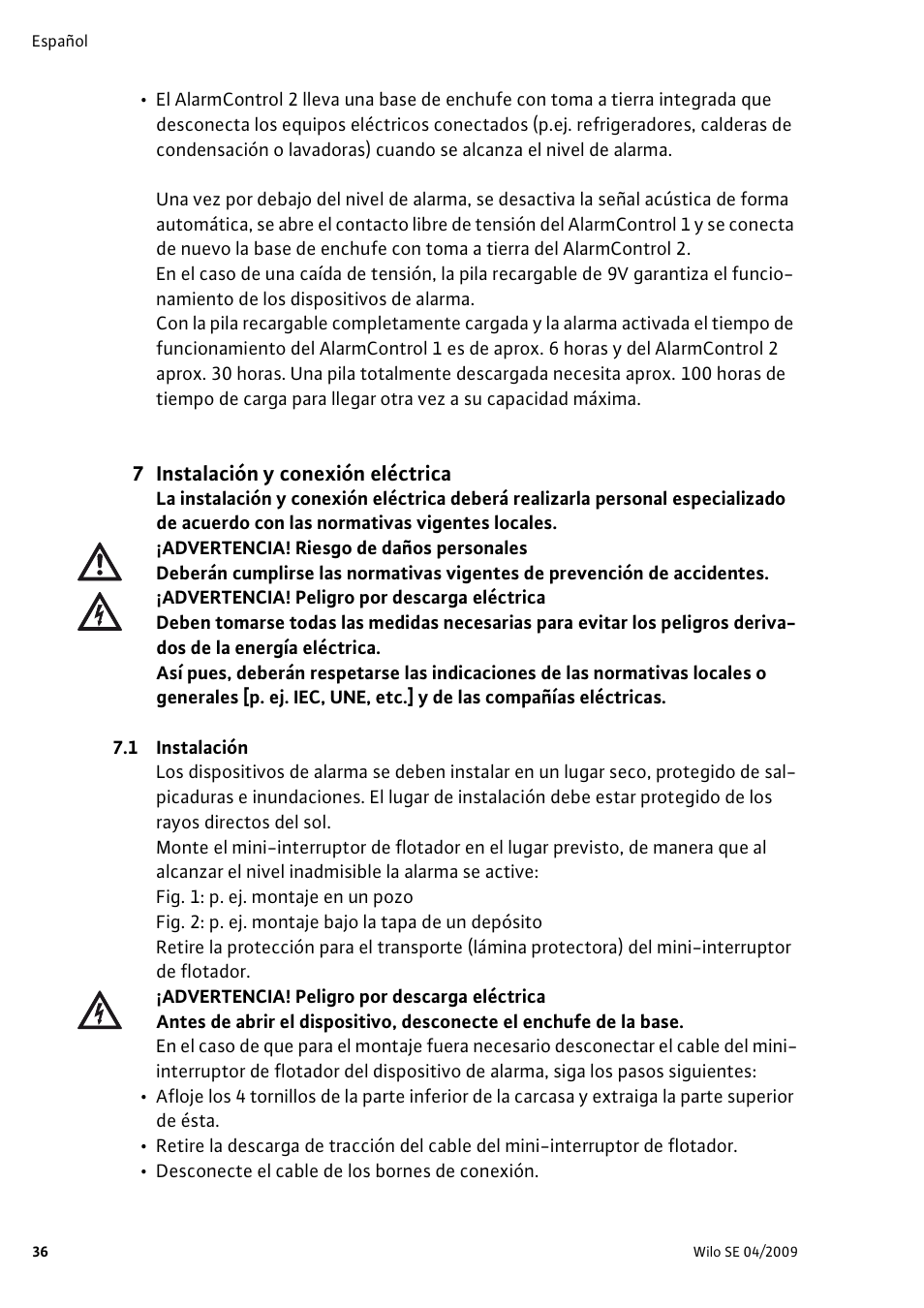 Español

• El AlarmControl 2 lleva una base de enchufe con toma a tierra integrada que desconecta los equipos eléctricos conectados (p.ej. refrigeradores, calderas de condensación o lavadoras) cuando se alcanza el nivel de alarma.

Una vez por debajo del nivel de alarma, se desactiva la señal acústica de forma automática, se abre el contacto libre de tensión del AlarmControl 1 y se conecta de nuevo la base de enchufe con toma a tierra del AlarmControl 2.
En el caso de una caída de tensión, la pila recargable de 9V garantiza el funcionamiento de los dispositivos de alarma.
Con la pila recargable completamente cargada y la alarma activada el tiempo de funcionamiento del AlarmControl 1 es de aprox. 6 horas y del AlarmControl 2 aprox. 30 horas. Una pila totalmente descargada necesita aprox. 100 horas de tiempo de carga para llegar otra vez a su capacidad máxima.

7 Instalación y conexión eléctrica
La instalación y conexión eléctrica deberá realizarla personal especializado de acuerdo con las normativas vigentes locales.
¡ADVERTENCIA! Riesgo de daños personales
Deberán cumplirse las normativas vigentes de prevención de accidentes.
¡ADVERTENCIA! Peligro por descarga eléctrica
Deben tomarse todas las medidas necesarias para evitar los peligros derivados de la energía eléctrica.
Así pues, deberán respetarse las indicaciones de las normativas locales o generales [p. ej. IEC, UNE, etc.] y de las compañías eléctricas.

7.1 Instalación
Los dispositivos de alarma se deben instalar en un lugar seco, protegido de salpicaduras e inundaciones. El lugar de instalación debe estar protegido de los rayos directos del sol.
Monte el mini-interruptor de flotador en el lugar previsto, de manera que al alcanzar el nivel inadmisible la alarma se active:
Fig. 1: p. ej. montaje en un pozo
Fig. 2: p. ej. montaje bajo la tapa de un depósito
Retire la protección para el transporte (lámina protectora) del mini-interruptor de flotador.
¡ADVERTENCIA! Peligro por descarga eléctrica
Antes de abrir el dispositivo, desconecte el enchufe de la base.
En el caso de que para el montaje fuera necesario desconectar el cable del mini-interruptor de flotador del dispositivo de alarma, siga los pasos siguientes:
• Afloje los 4 tornillos de la parte inferior de la carcasa y extraiga la parte superior de ésta.
• Retire la descarga de tracción del cable del mini-interruptor de flotador.
• Desconecte el cable de los bornes de conexión.

36 Wilo SE 04/2009